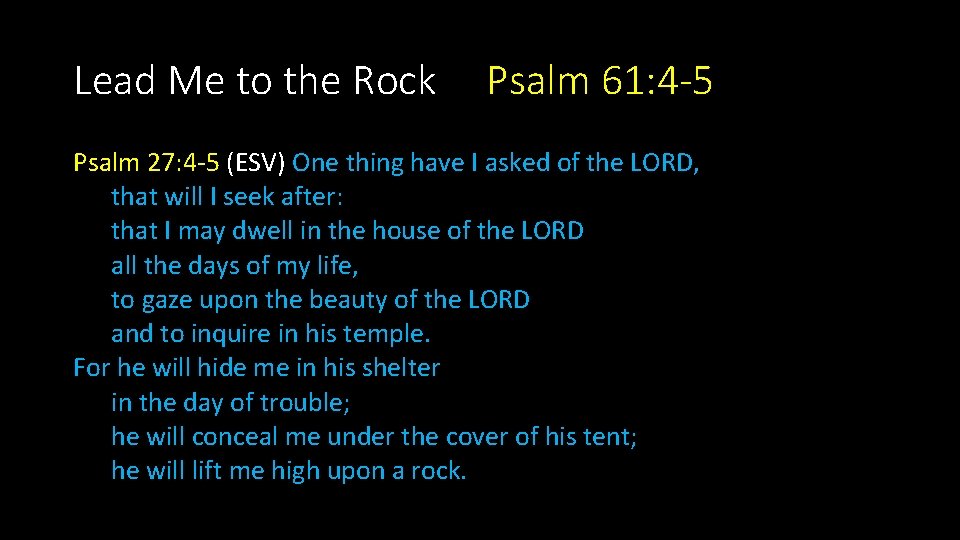 Lead Me to the Rock Psalm 61:4-5

Psalm 27:4-5 (ESV) One thing have I asked of the LORD,
that will I seek after:
that I may dwell in the house of the LORD
all the days of my life,
to gaze upon the beauty of the LORD
and to inquire in his temple.
For he will hide me in his shelter
in the day of trouble;
he will conceal me under the cover of his tent;
he will lift me high upon a rock.